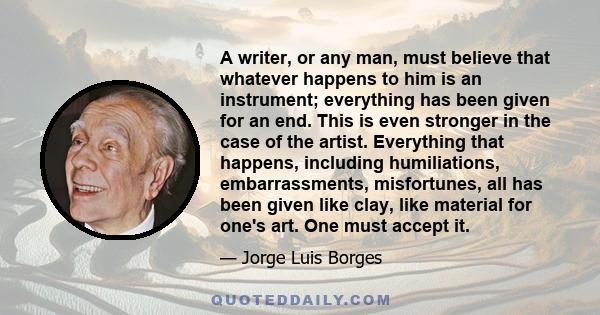 A writer, or any man, must believe that whatever happens to him is an instrument; everything has been given for an end. This is even stronger in the case of the artist. Everything that happens, including humiliations, embarrassments, misfortunes, all has been given like clay, like material for one's art. One must accept it.

— Jorge Luis Borges

QUOTEDDAILY.COM